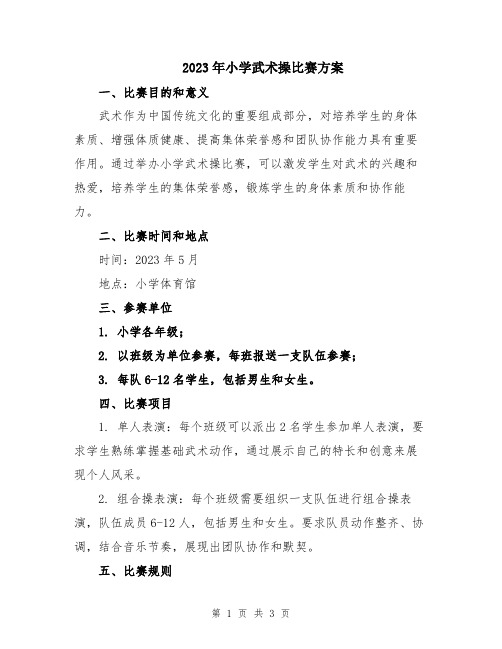 2023年小学武术操比赛方案

一、比赛目的和意义

武术作为中国传统文化的重要组成部分，对培养学生的身体素质、增强体质健康、提高集体荣誉感和团队协作能力具有重要作用。通过举办小学武术操比赛，可以激发学生对武术的兴趣和热爱，培养学生的集体荣誉感，锻炼学生的身体素质和协作能力。

二、比赛时间和地点

时间：2023年5月

地点：小学体育馆

三、参赛单位

1. 小学各年级；

2. 以班级为单位参赛，每班报送一支队伍参赛；

3. 每队6-12名学生，包括男生和女生。

四、比赛项目

1. 单人表演：每个班级可以派出2名学生参加单人表演，要求学生熟练掌握基础武术动作，通过展示自己的特长和创意来展现个人风采。

2. 组合操表演：每个班级需要组织一支队伍进行组合操表演，队伍成员6-12人，包括男生和女生。要求队员动作整齐、协调，结合音乐节奏，展现出团队协作和默契。

五、比赛规则

第 1 页 共 3 页